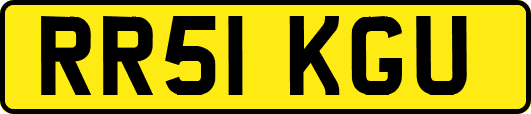 RR51 KGU